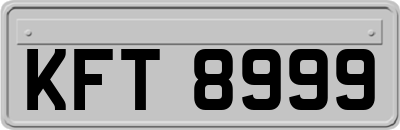 KFT 8999